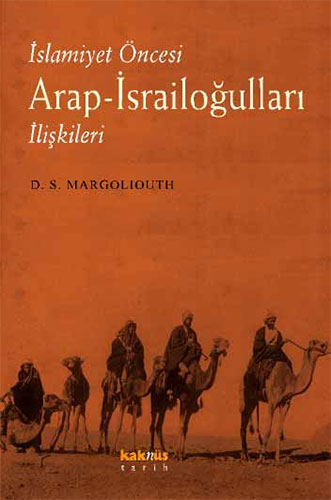 İslamiyet Öncesi
Arap-İsrailoğulları
İlişkileri

D. S. MARGOLIOUTH

kaknüs
tarih